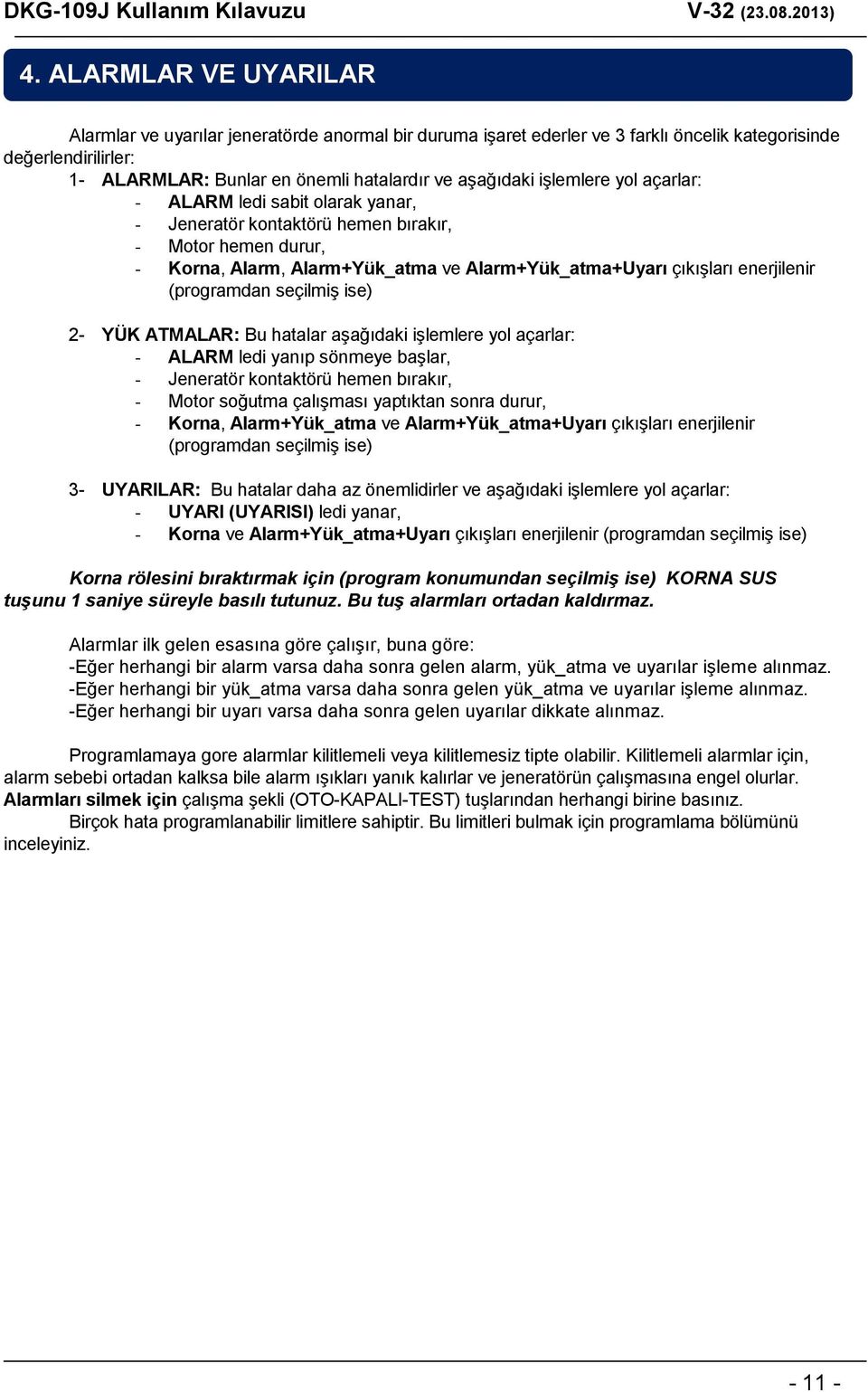 DKG-109J Kullanım Kılavuzu V-32 (23.08.2013)

4. ALARMLAR VE UYARILAR

Alarmlar ve uyarılar jeneratörde anormal bir duruma işaret ederler ve 3 farklı öncelik kategorisinde değerlendirilirler:

1- ALARMLAR: Bunlar en önemli hatalardır ve aşağıdaki işlemlere yol açarlar:
- ALARM ledi sabit olarak yanar,
- Jeneratör kontaktörü hemen bırakır,
- Motor hemen durur,
- Korna, Alarm, Alarm+Yük_atma ve Alarm+Yük_atma+Uyarı çıkışları enerjilenir (programdan seçilmiş ise)

2- YÜK ATMALAR: Bu hatalar aşağıdaki işlemlere yol açarlar:
- ALARM ledi yanıp sönmeye başlar,
- Jeneratör kontaktörü hemen bırakır,
- Motor soğutma çalışması yaptıktan sonra durur,
- Korna, Alarm+Yük_atma ve Alarm+Yük_atma+Uyarı çıkışları enerjilenir (programdan seçilmiş ise)

3- UYARILAR: Bu hatalar daha az önemlidirler ve aşağıdaki işlemlere yol açarlar:
- UYARI (UYARISI) ledi yanar,
- Korna ve Alarm+Yük_atma+Uyarı çıkışları enerjilenir (programdan seçilmiş ise)

Korna rölesini bıraktırmak için (program konumundan seçilmiş ise) KORNA SUS tuşunu 1 saniye süreyle basılı tutunuz. Bu tuş alarmları ortadan kaldırmaz.

Alarmlar ilk gelen esasına göre çalışır, buna göre:
-Eğer herhangi bir alarm varsa daha sonra gelen alarm, yük_atma ve uyarılar işleme alınmaz.
-Eğer herhangi bir yük_atma varsa daha sonra gelen yük_atma ve uyarılar işleme alınmaz.
-Eğer herhangi bir uyarı varsa daha sonra gelen uyarılar dikkate alınmaz.

Programlamaya gore alarmlar kilitlemeli veya kilitlemesiz tipte olabilir. Kilitlemeli alarmlar için, alarm sebebi ortadan kalksa bile alarm ışıkları yanık kalırlar ve jeneratörün çalışmasına engel olurlar. Alarmları silmek için çalışma şekli (OTO-KAPALI-TEST) tuşlarından herhangi birine basınız.
Birçok hata programlanabilir limitlere sahiptir. Bu limitleri bulmak için programlama bölümünü inceleyiniz.

- 11 -